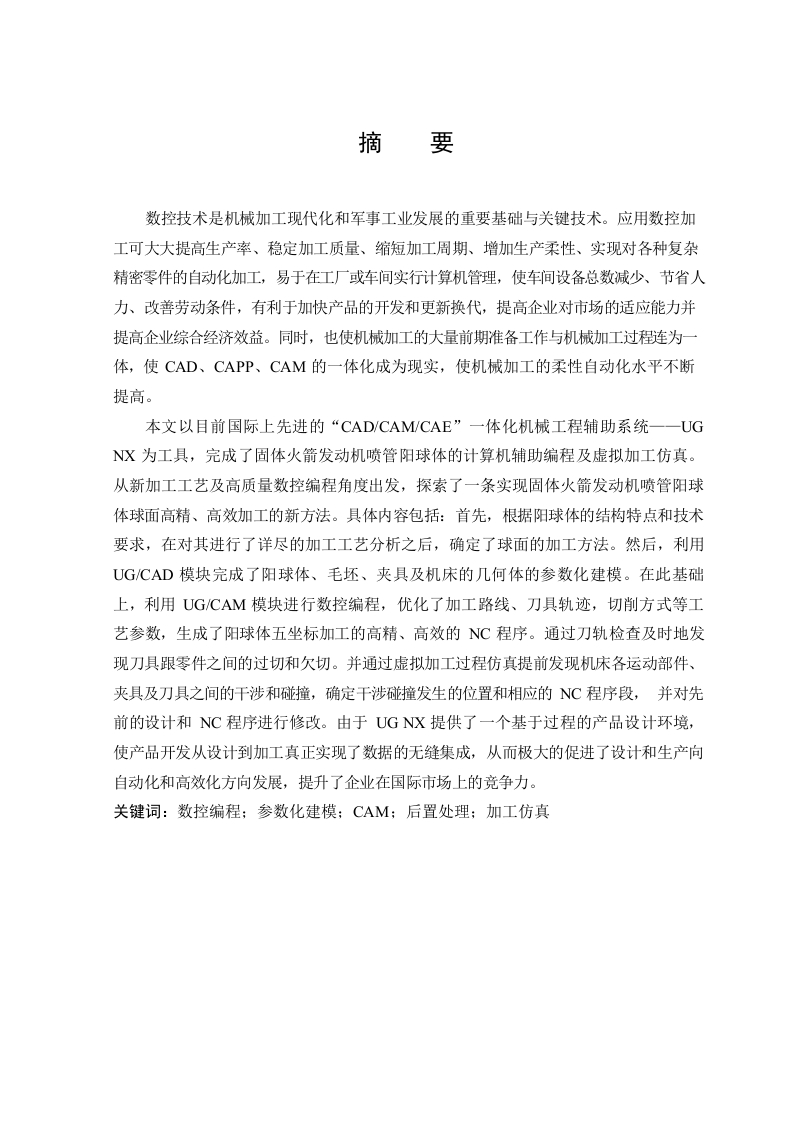 摘　要

数控技术是机械加工现代化和军事工业发展的重要基础与关键技术。应用数控加工可大大提高生产率、稳定加工质量、缩短加工周期、增加生产柔性、实现对各种复杂精密零件的自动化加工，易于在工厂或车间实行计算机管理，使车间设备总数减少、节省人力、改善劳动条件，有利于加快产品的开发和更新换代，提高企业对市场的适应能力并提高企业综合经济效益。同时，也使机械加工的大量前期准备工作与机械加工过程连为一体，使 CAD、CAPP、CAM 的一体化成为现实，使机械加工的柔性自动化水平不断提高。

本文以目前国际上先进的“CAD/CAM/CAE”一体化机械工程辅助系统——UG NX 为工具，完成了固体火箭发动机喷管阳球体的计算机辅助编程及虚拟加工仿真。从新加工工艺及高质量数控编程角度出发，探索了一条实现固体火箭发动机喷管阳球体球面高精、高效加工的新方法。具体内容包括：首先，根据阳球体的结构特点和技术要求，在对其进行了详尽的加工工艺分析之后，确定了球面的加工方法。然后，利用 UG/CAD 模块完成了阳球体、毛坯、夹具及机床的几何体的参数化建模。在此基础上，利用 UG/CAM 模块进行数控编程，优化了加工路线、刀具轨迹，切削方式等工艺参数，生成了阳球体五坐标加工的高精、高效的 NC 程序。通过刀轨检查及时地发现刀具跟零件之间的过切和欠切。并通过虚拟加工过程仿真提前发现机床各运动部件、夹具及刀具之间的干涉和碰撞，确定干涉碰撞发生的位置和相应的 NC 程序段， 并对先前的设计和 NC 程序进行修改。由于 UG NX 提供了一个基于过程的产品设计环境，使产品开发从设计到加工真正实现了数据的无缝集成，从而极大的促进了设计和生产向自动化和高效化方向发展，提升了企业在国际市场上的竞争力。

关键词：数控编程；参数化建模；CAM；后置处理；加工仿真